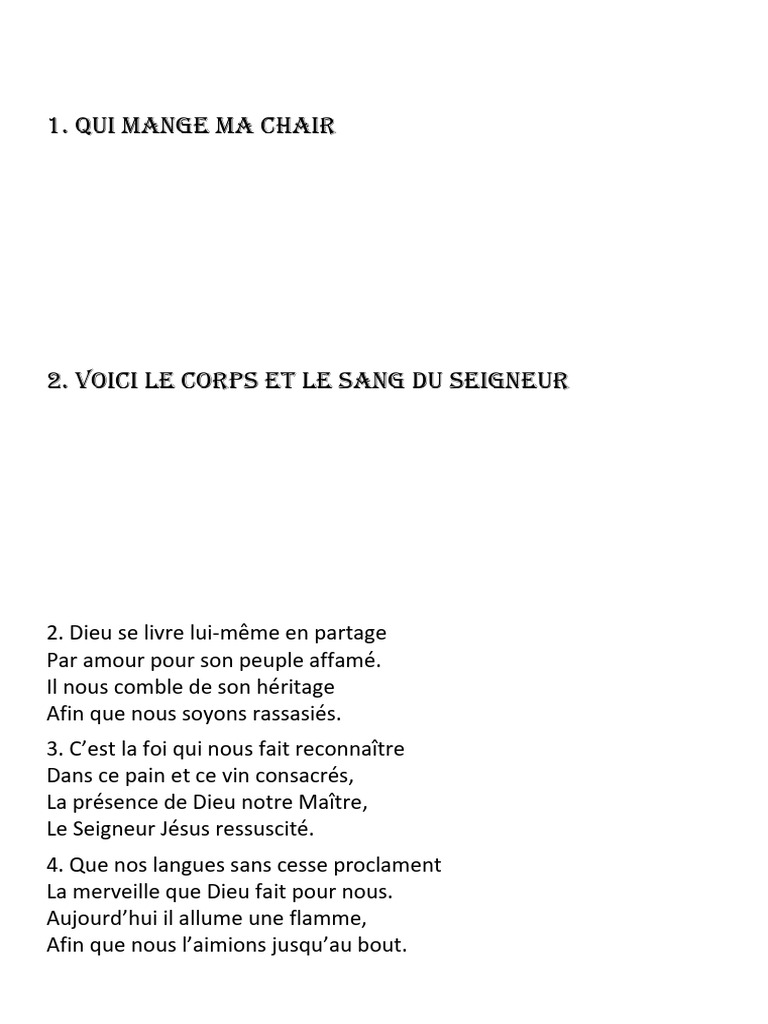 1. QUI MANGE MA CHAIR

2. VOICI LE CORPS ET LE SANG DU SEIGNEUR

2. Dieu se livre lui-même en partage
Par amour pour son peuple affamé.
Il nous comble de son héritage
Afin que nous soyons rassasiés.

3. C'est la foi qui nous fait reconnaître
Dans ce pain et ce vin consacrés,
La présence de Dieu notre Maître,
Le Seigneur Jésus ressuscité.

4. Que nos langues sans cesse proclament
La merveille que Dieu fait pour nous.
Aujourd'hui il allume une flamme,
Afin que nous l'aimions jusqu'au bout.